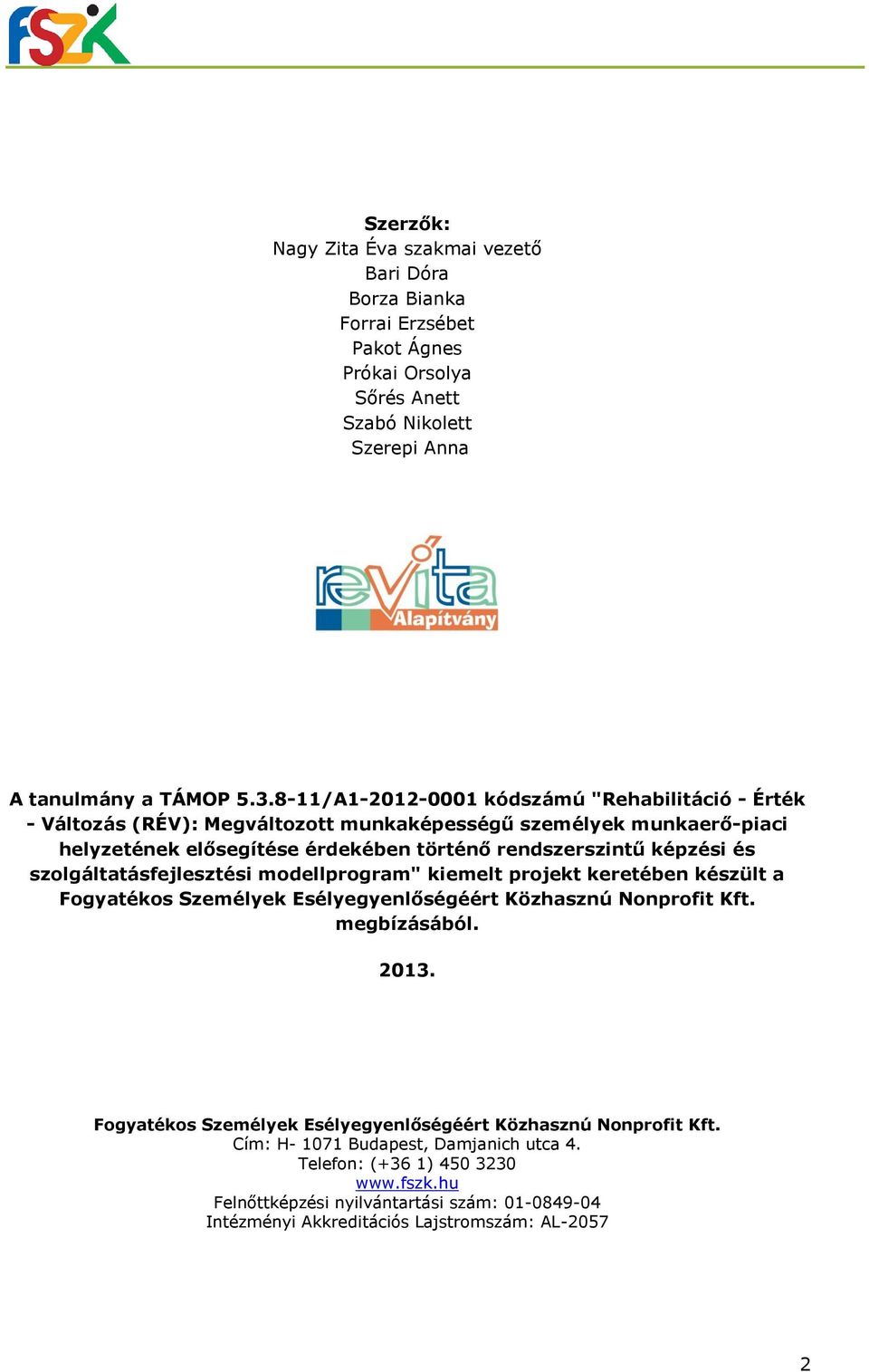 FSZK

Szerzők:
Nagy Zita Éva szakmai vezető
Bari Dóra
Borza Bianka
Forrai Erzsébet
Pakot Ágnes
Prókai Orsolya
Sőrés Anett
Szabó Nikolett
Szerepi Anna

revita Alapítvány

A tanulmány a TÁMOP 5.3.8-11/A1-2012-0001 kódszámú "Rehabilitáció - Érték - Változás (RÉV): Megváltozott munkaképességű személyek munkaerő-piaci helyzetének elősegítése érdekében történő rendszerszintű képzési és szolgáltatásfejlesztési modellprogram" kiemelt projekt keretében készült a Fogyatékos Személyek Esélyegyenlőségéért Közhasznú Nonprofit Kft. megbízásából.

2013.

Fogyatékos Személyek Esélyegyenlőségéért Közhasznú Nonprofit Kft.
Cím: H- 1071 Budapest, Damjanich utca 4.
Telefon: (+36 1) 450 3230
www.fszk.hu
Felnőttképzési nyilvántartási szám: 01-0849-04
Intézményi Akkreditációs Lajstromszám: AL-2057

2